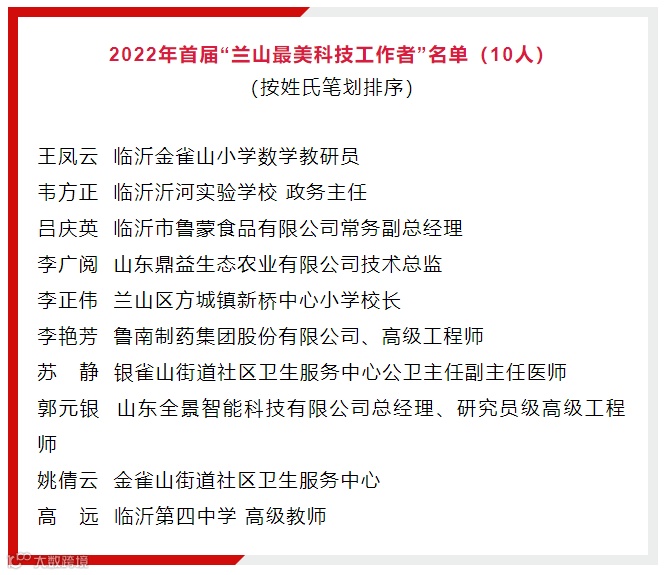 2022年首届“兰山最美科技工作者”名单（10人）
(按姓氏笔划排序)

王凤云 临沂金雀山小学数学教研员
韦方正 临沂沂河实验学校 政务主任
吕庆英 临沂市鲁蒙食品有限公司常务副总经理
李广阅 山东鼎益生态农业有限公司技术总监
李正伟 兰山区方城镇新桥中心小学校长
李艳芳 鲁南制药集团股份有限公司、高级工程师
苏 静 银雀山街道社区卫生服务中心公卫主任副主任医师
郭元银 山东全景智能科技有限公司总经理、研究员级高级工程师
姚倩云 金雀山街道社区卫生服务中心
高 远 临沂第四中学 高级教师

大数跨境